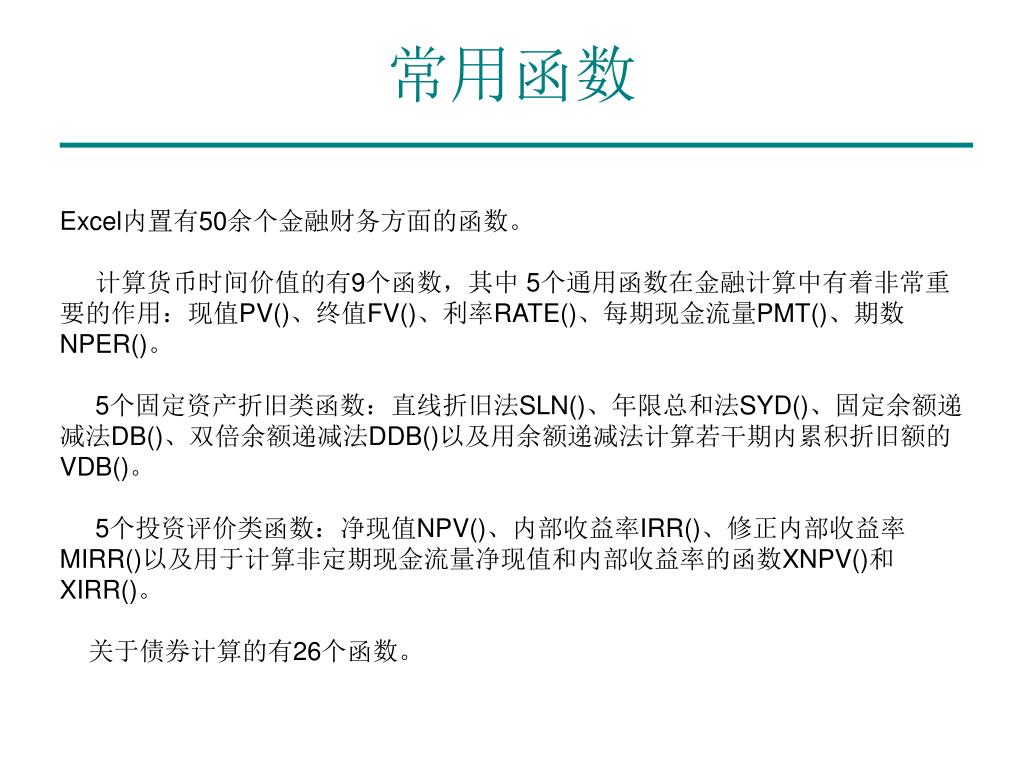 常用函数

Excel内置有50余个金融财务方面的函数。

计算货币时间价值的有9个函数，其中 5个通用函数在金融计算中有着非常重要的作用：现值PV()、终值FV()、利率RATE()、每期现金流量PMT()、期数NPER()。

5个固定资产折旧类函数：直线折旧法SLN()、年限总和法SYD()、固定余额递减法DB()、双倍余额递减法DDB()以及用余额递减法计算若干期内累积折旧额的VDB()。

5个投资评价类函数：净现值NPV()、内部收益率IRR()、修正内部收益率MIRR()以及用于计算非定期现金流量净现值和内部收益率的函数XNPV()和XIRR()。

关于债券计算的有26个函数。